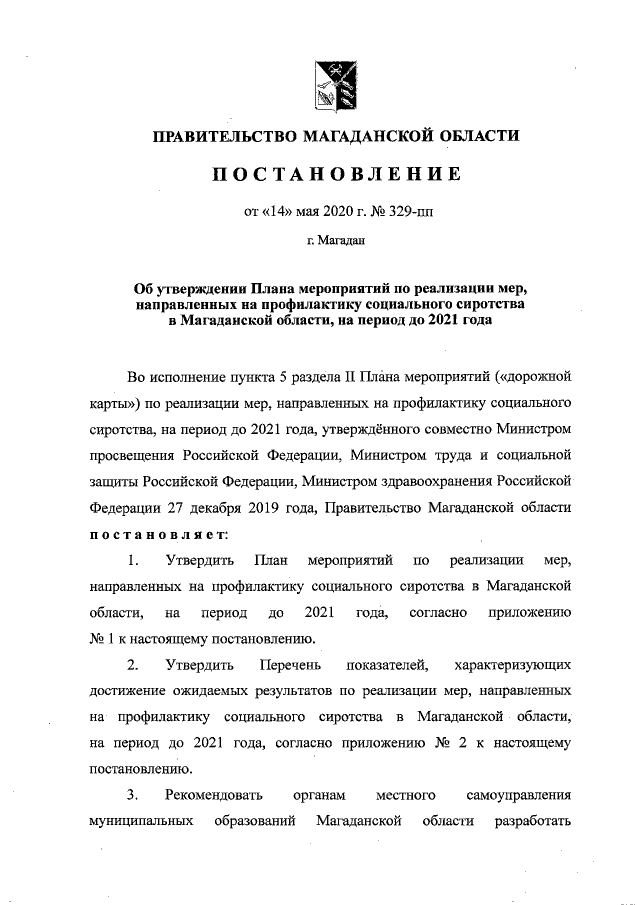 ПРАВИТЕЛЬСТВО МАГАДАНСКОЙ ОБЛАСТИ

ПОСТАНОВЛЕНИЕ

от «14» мая 2020 г. № 329-пп

г. Магадан

Об утверждении Плана мероприятий по реализации мер, направленных на профилактику социального сиротства в Магаданской области, на период до 2021 года

Во исполнение пункта 5 раздела II Плана мероприятий («дорожной карты») по реализации мер, направленных на профилактику социального сиротства, на период до 2021 года, утверждённого совместно Министром просвещения Российской Федерации, Министром труда и социальной защиты Российской Федерации, Министром здравоохранения Российской Федерации 27 декабря 2019 года, Правительство Магаданской области постановляет:

1. Утвердить План мероприятий по реализации мер, направленных на профилактику социального сиротства в Магаданской области, на период до 2021 года, согласно приложению № 1 к настоящему постановлению.

2. Утвердить Перечень показателей, характеризующих достижение ожидаемых результатов по реализации мер, направленных на профилактику социального сиротства в Магаданской области, на период до 2021 года, согласно приложению № 2 к настоящему постановлению.

3. Рекомендовать органам местного самоуправления муниципальных образований Магаданской области разработать